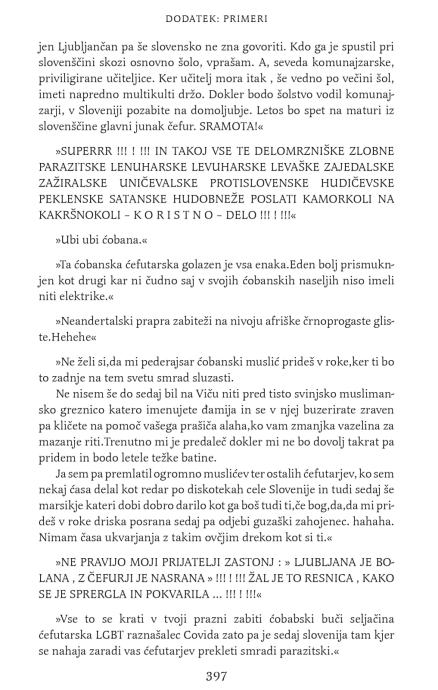 DODATEK: PRIMERI

jen Ljubljančan pa še slovensko ne zna govoriti. Kdo ga je spustil pri slovenščini skozi osnovno šolo, vprašam. A, seveda komunajzarske, priviligirane učiteljice. Ker učitelj mora itak , še vedno po večini šol, imeti napredno multikulti držo. Dokler bodo šolstvo vodil komunajzarji, v Sloveniji pozabite na domoljubje. Letos bo spet na maturi iz slovenščine glavni junak čefur. SRAMOTA!«

»SUPERRR !!! ! !!! IN TAKOJ VSE TE DELOMRZNIŠKE ZLOBNE PARAZITSKE LENUHARSKE LEVUHARSKE LEVAŠKE ZAJEDALSKE ZAŽIRALSKE UNIČEVALSKE PROTISLOVENSKE HUDIČEVSKE PEKLENSKE SATANSKE HUDOBNEŽE POSLATI KAMORKOLI NA KAKRŠNOKOLI – K O R I S T N O – DELO !!! ! !!!«

»Ubi ubi ćobana.«

»Ta ćobanska ćefutarska golazen je vsa enaka.Eden bolj prismuknjen kot drugi kar ni čudno saj v svojih ćobanskih naseljih niso imeli niti elektrike.«

»Neandertalski prapra zabiteži na nivoju afriške črnoprogaste gliste.Hehehe«

»Ne želi si,da mi pederajsar ćobanski muslić prideš v roke,ker ti bo to zadnje na tem svetu smrad sluzasti.

Ne nisem še do sedaj bil na Viču niti pred tisto svinjsko muslimansko greznico katero imenujete đamija in se v njej buzerirate zraven pa kličete na pomoč vašega prašiča alaha,ko vam zmanjka vazelina za mazanje riti.Trenutno mi je predaleč dokler mi ne bo dovolj takrat pa pridem in bodo letele težke batine.

Ja sem pa premlatil ogromno muslićev ter ostalih ćefutarjev, ko sem nekaj časa delal kot redar po diskotekah cele Slovenije in tudi sedaj še marsikje kateri dobi dobro darilo kot ga boš tudi ti,če bog,da,da mi prideš v roke driska posrana sedaj pa odjebi guzaški zahojenec. hahaha. Nimam časa ukvarjanja z takim ovčjim drekom kot si ti.«

»NE PRAVIJO MOJI PRIJATELJI ZASTONJ : » LJUBLJANA JE BOLANA , Z ČEFURJI JE NASRANA » !!! ! !!! ŽAL JE TO RESNICA , KAKO SE JE SPRERGLA IN POKVARILA ... !!! ! !!!«

»Vse to se krati v tvoji prazni zabiti ćobabski buči seljačina ćefutarska LGBT raznašalec Covida zato pa je sedaj slovenija tam kjer se nahaja zaradi vas ćefutarjev prekleti smradi parazitski.«

397